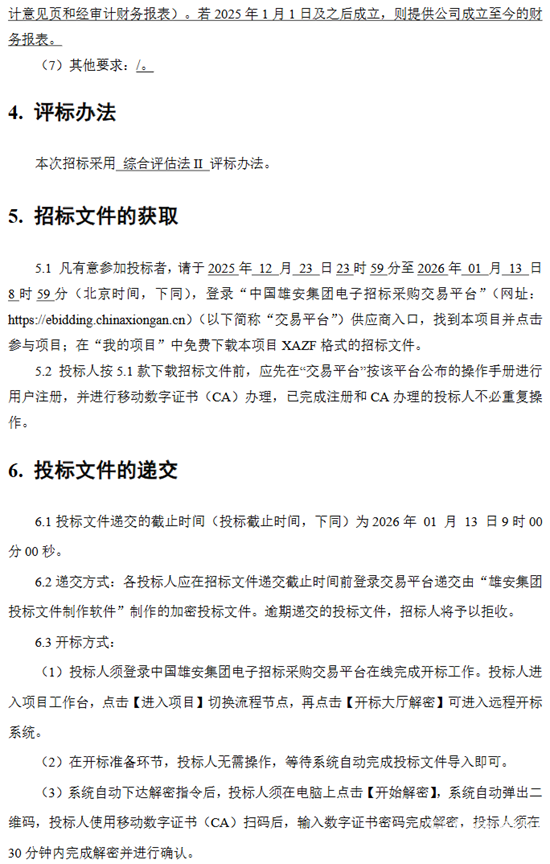 计意见页和经审计财务报表）。若 2025 年 1 月 1 日及之后成立，则提供公司成立至今的财务报表。

（7）其他要求：/。

4. 评标办法

本次招标采用 综合评估法 II 评标办法。

5. 招标文件的获取

5.1 凡有意参加投标者，请于 2025 年 12 月 23 日 23 时 59 分至 2026 年 01 月 13 日 8 时 59 分（北京时间，下同），登录“中国雄安集团电子招标采购交易平台”（网址：https://ebidding.chinaxiongan.cn）（以下简称“交易平台”）供应商入口，找到本项目并点击参与项目；在“我的项目”中免费下载本项目 XAZF 格式的招标文件。

5.2 投标人按 5.1 款下载招标文件前，应先在“交易平台”按该平台公布的操作手册进行用户注册，并进行移动数字证书（CA）办理，已完成注册和 CA 办理的投标人不必重复操作。

6. 投标文件的递交

6.1 投标文件递交的截止时间（投标截止时间，下同）为 2026 年 01 月 13 日 9 时 00 分 00 秒。

6.2 递交方式：各投标人应在招标文件递交截止时间前登录交易平台递交由“雄安集团投标文件制作软件”制作的加密投标文件。逾期递交的投标文件，招标人将予以拒收。

6.3 开标方式：

（1）投标人须登录中国雄安集团电子招标采购交易平台在线完成开标工作。投标人进入项目工作台，点击【进入项目】切换流程节点，再点击【开标大厅解密】可进入远程开标系统。

（2）在开标准备环节，投标人无需操作，等待系统自动完成投标文件导入即可。

（3）系统自动下达解密指令后，投标人须在电脑上点击【开始解密】，系统自动弹出二维码，投标人使用移动数字证书（CA）扫码后，输入数字证书密码完成解密，投标人须在 30 分钟内完成解密并进行确认。